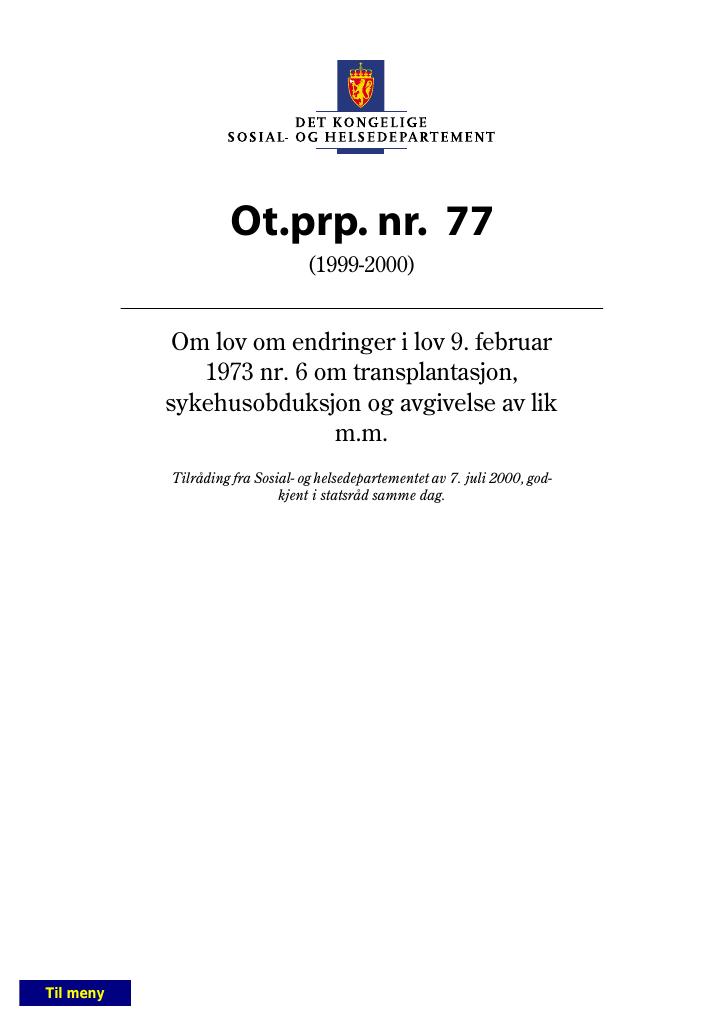 DET KONGELIGE
SOSIAL- OG HELSEDEPARTEMENT

Ot.prp. nr. 77
(1999-2000)

Om lov om endringer i lov 9. februar 1973 nr. 6 om transplantasjon, sykehusobduksjon og avgivelse av lik m.m.

Tilråding fra Sosial- og helsedepartementet av 7. juli 2000, godkjent i statsråd samme dag.

Til meny